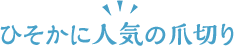 ひそかに人気の爪切り